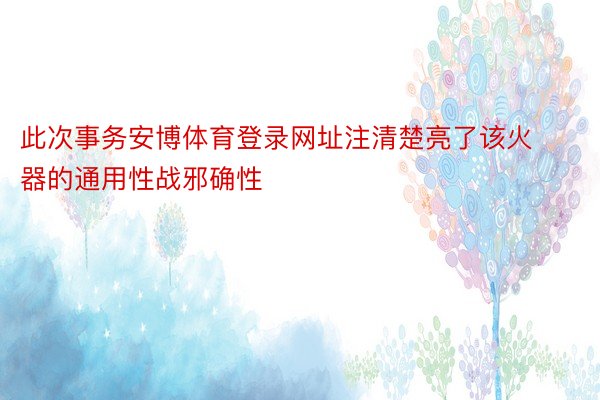 此次事务安博体育登录网址注清楚亮了该火器的通用性战邪确性